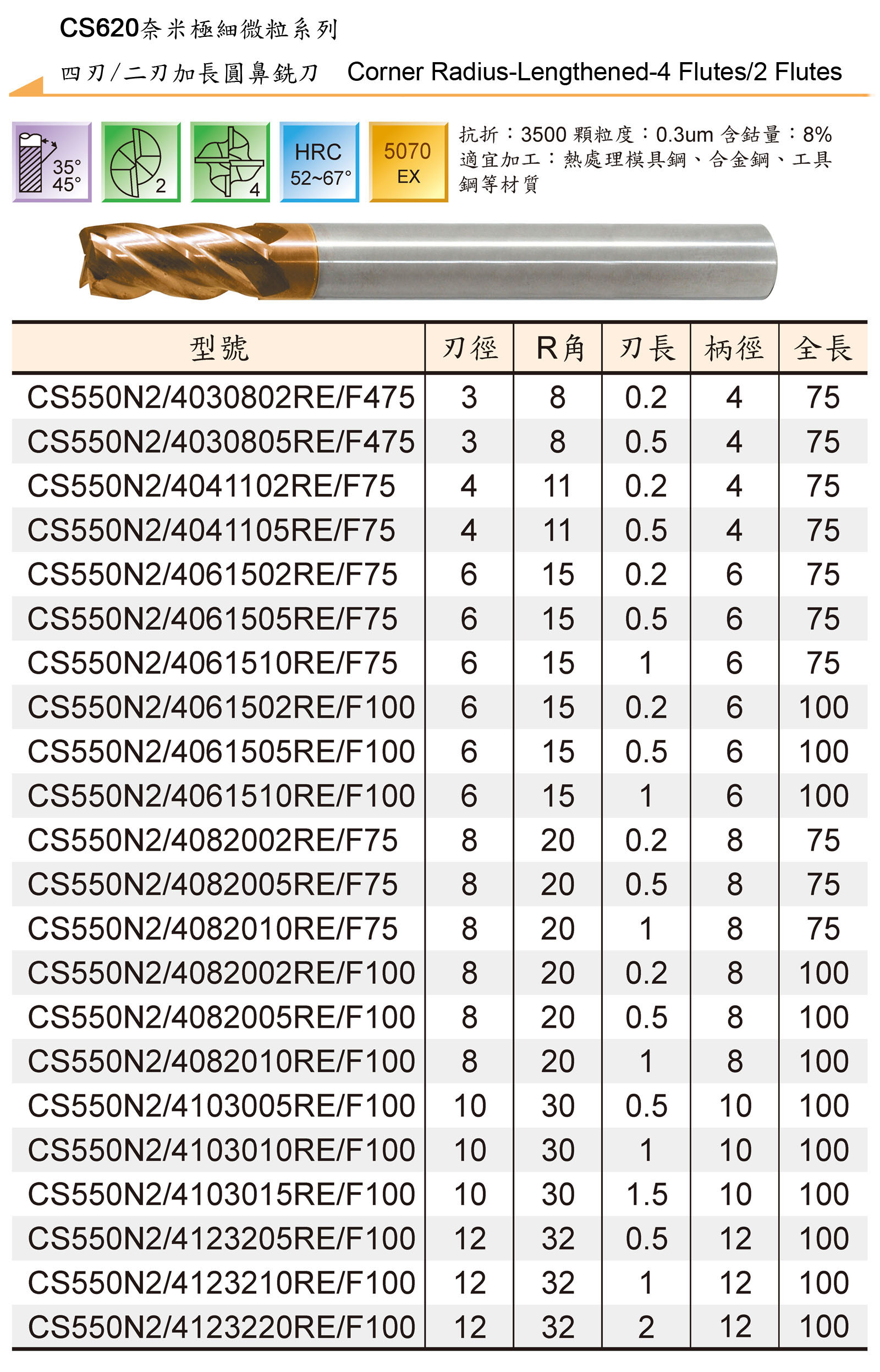 CS620奈米極細微粒系列

四刃/二刃加長圓鼻銑刀 Corner Radius-Lengthened-4 Flutes/2 Flutes

35° 45°

2

4

HRC 52~67°

5070 EX

抗折：3500 顆粒度：0.3um 含鈷量：8%
適宜加工：熱處理模具鋼、合金鋼、工具鋼等材質

| 型號 | 刃徑 | R角 | 刃長 | 柄徑 | 全長 |
|---|---|---|---|---|---|
| CS550N2/4030802RE/F475 | 3 | 8 | 0.2 | 4 | 75 |
| CS550N2/4030805RE/F475 | 3 | 8 | 0.5 | 4 | 75 |
| CS550N2/4041102RE/F75 | 4 | 11 | 0.2 | 4 | 75 |
| CS550N2/4041105RE/F75 | 4 | 11 | 0.5 | 4 | 75 |
| CS550N2/4061502RE/F75 | 6 | 15 | 0.2 | 6 | 75 |
| CS550N2/4061505RE/F75 | 6 | 15 | 0.5 | 6 | 75 |
| CS550N2/4061510RE/F75 | 6 | 15 | 1 | 6 | 75 |
| CS550N2/4061502RE/F100 | 6 | 15 | 0.2 | 6 | 100 |
| CS550N2/4061505RE/F100 | 6 | 15 | 0.5 | 6 | 100 |
| CS550N2/4061510RE/F100 | 6 | 15 | 1 | 6 | 100 |
| CS550N2/4082002RE/F75 | 8 | 20 | 0.2 | 8 | 75 |
| CS550N2/4082005RE/F75 | 8 | 20 | 0.5 | 8 | 75 |
| CS550N2/4082010RE/F75 | 8 | 20 | 1 | 8 | 75 |
| CS550N2/4082002RE/F100 | 8 | 20 | 0.2 | 8 | 100 |
| CS550N2/4082005RE/F100 | 8 | 20 | 0.5 | 8 | 100 |
| CS550N2/4082010RE/F100 | 8 | 20 | 1 | 8 | 100 |
| CS550N2/4103005RE/F100 | 10 | 30 | 0.5 | 10 | 100 |
| CS550N2/4103010RE/F100 | 10 | 30 | 1 | 10 | 100 |
| CS550N2/4103015RE/F100 | 10 | 30 | 1.5 | 10 | 100 |
| CS550N2/4123205RE/F100 | 12 | 32 | 0.5 | 12 | 100 |
| CS550N2/4123210RE/F100 | 12 | 32 | 1 | 12 | 100 |
| CS550N2/4123220RE/F100 | 12 | 32 | 2 | 12 | 100 |